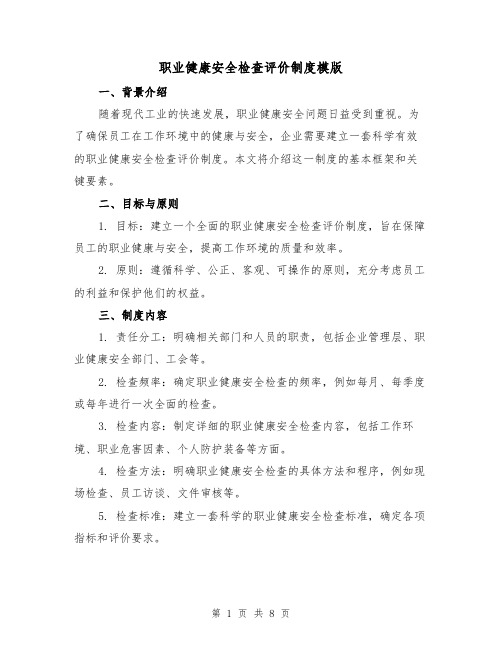 职业健康安全检查评价制度模版

一、背景介绍

随着现代工业的快速发展，职业健康安全问题日益受到重视。为了确保员工在工作环境中的健康与安全，企业需要建立一套科学有效的职业健康安全检查评价制度。本文将介绍这一制度的基本框架和关键要素。

二、目标与原则

1. 目标：建立一个全面的职业健康安全检查评价制度，旨在保障员工的职业健康与安全，提高工作环境的质量和效率。

2. 原则：遵循科学、公正、客观、可操作的原则，充分考虑员工的利益和保护他们的权益。

三、制度内容

1. 责任分工：明确相关部门和人员的职责，包括企业管理层、职业健康安全部门、工会等。

2. 检查频率：确定职业健康安全检查的频率，例如每月、每季度或每年进行一次全面的检查。

3. 检查内容：制定详细的职业健康安全检查内容，包括工作环境、职业危害因素、个人防护装备等方面。

4. 检查方法：明确职业健康安全检查的具体方法和程序，例如现场检查、员工访谈、文件审核等。

5. 检查标准：建立一套科学的职业健康安全检查标准，确定各项指标和评价要求。

第 1 页 共 8 页